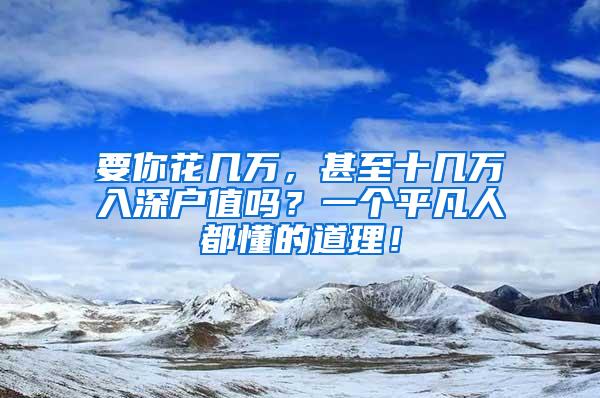 要你花几万，甚至十几万入深户值吗？一个平凡人都懂的道理！